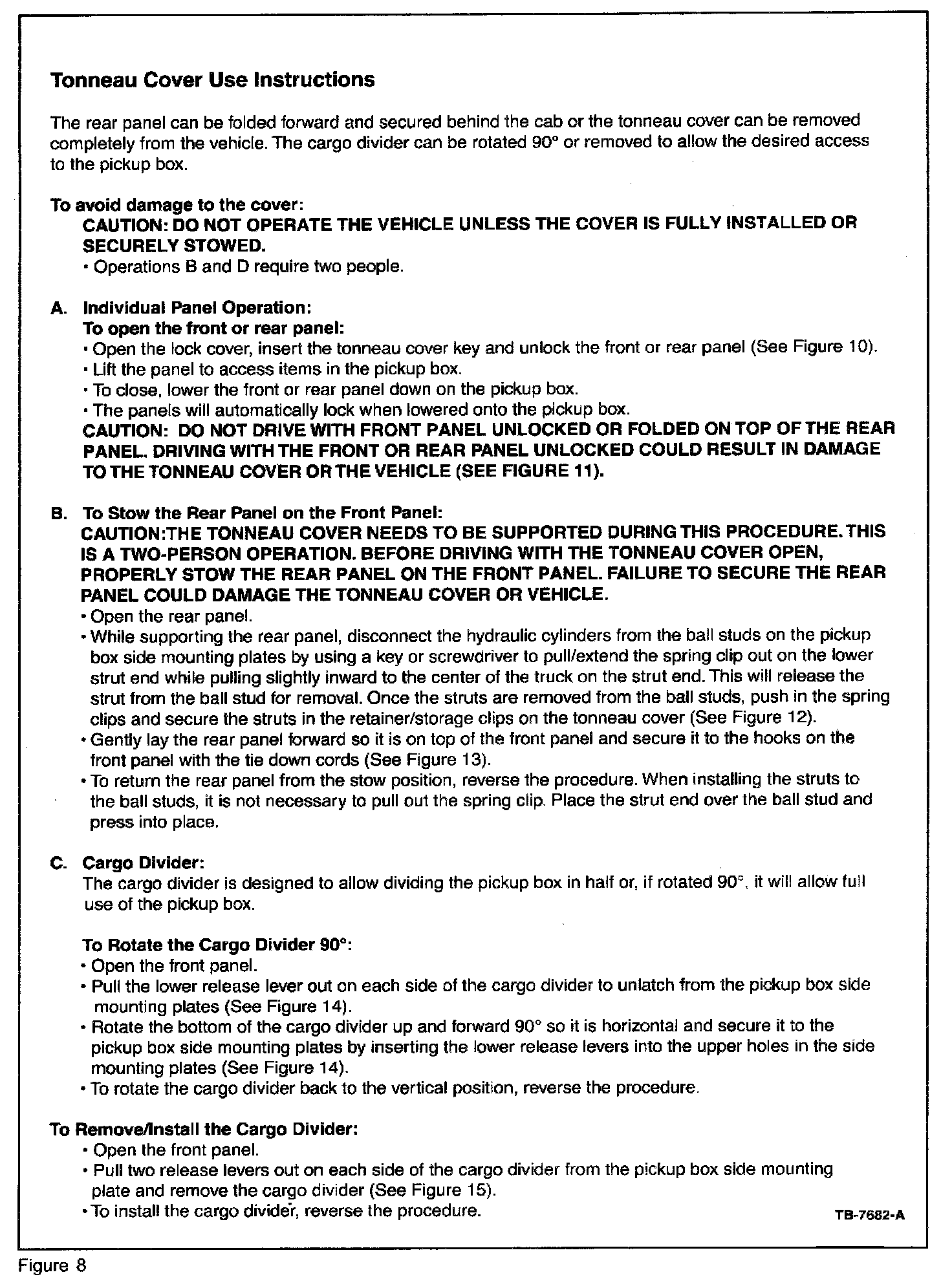 Tonneau Cover Use Instructions

The rear panel can be folded forward and secured behind the cab or the tonneau cover can be removed completely from the vehicle. The cargo divider can be rotated 90° or removed to allow the desired access to the pickup box.

To avoid damage to the cover:
CAUTION: DO NOT OPERATE THE VEHICLE UNLESS THE COVER IS FULLY INSTALLED OR SECURELY STOWED.
• Operations B and D require two people.

A. Individual Panel Operation:
To open the front or rear panel:
• Open the lock cover, insert the tonneau cover key and unlock the front or rear panel (See Figure 10).
• Lift the panel to access items in the pickup box.
• To close, lower the front or rear panel down on the pickup box.
• The panels will automatically lock when lowered onto the pickup box.
CAUTION: DO NOT DRIVE WITH FRONT PANEL UNLOCKED OR FOLDED ON TOP OF THE REAR PANEL. DRIVING WITH THE FRONT OR REAR PANEL UNLOCKED COULD RESULT IN DAMAGE TO THE TONNEAU COVER OR THE VEHICLE (SEE FIGURE 11).

B. To Stow the Rear Panel on the Front Panel:
CAUTION:THE TONNEAU COVER NEEDS TO BE SUPPORTED DURING THIS PROCEDURE. THIS IS A TWO-PERSON OPERATION. BEFORE DRIVING WITH THE TONNEAU COVER OPEN, PROPERLY STOW THE REAR PANEL ON THE FRONT PANEL. FAILURE TO SECURE THE REAR PANEL COULD DAMAGE THE TONNEAU COVER OR VEHICLE.
• Open the rear panel.
• While supporting the rear panel, disconnect the hydraulic cylinders from the ball studs on the pickup box side mounting plates by using a key or screwdriver to pull/extend the spring clip out on the lower strut end while pulling slightly inward to the center of the truck on the strut end. This will release the strut from the ball stud for removal. Once the struts are removed from the ball studs, push in the spring clips and secure the struts in the retainer/storage clips on the tonneau cover (See Figure 12).
• Gently lay the rear panel forward so it is on top of the front panel and secure it to the hooks on the front panel with the tie down cords (See Figure 13).
• To return the rear panel from the stow position, reverse the procedure. When installing the struts to the ball studs, it is not necessary to pull out the spring clip. Place the strut end over the ball stud and press into place.

C. Cargo Divider:
The cargo divider is designed to allow dividing the pickup box in half or, if rotated 90°, it will allow full use of the pickup box.

To Rotate the Cargo Divider 90°:
• Open the front panel.
• Pull the lower release lever out on each side of the cargo divider to unlatch from the pickup box side mounting plates (See Figure 14).
• Rotate the bottom of the cargo divider up and forward 90° so it is horizontal and secure it to the pickup box side mounting plates by inserting the lower release levers into the upper holes in the side mounting plates (See Figure 14).
• To rotate the cargo divider back to the vertical position, reverse the procedure.

To Remove/Install the Cargo Divider:
• Open the front panel.
• Pull two release levers out on each side of the cargo divider from the pickup box side mounting plate and remove the cargo divider (See Figure 15).
• To install the cargo divider, reverse the procedure.

TB-7682-A

Figure 8